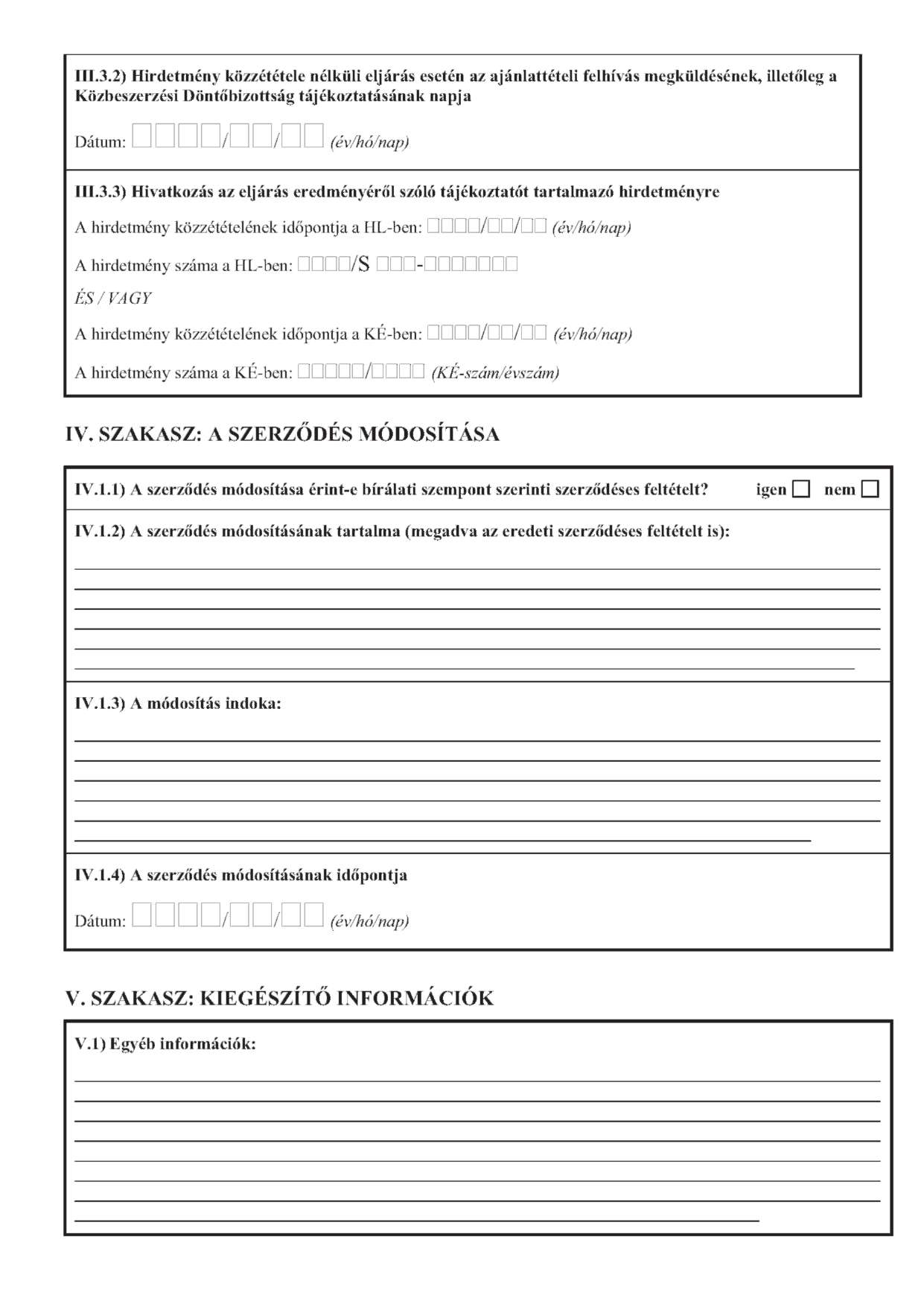 III.3.2) Hirdetmény közzététele nélküli eljárás esetén az ajánlattételi felhívás megküldésének, illetőleg a Közbeszerzési Döntőbizottság tájékoztatásának napja

Dátum: □□□□/□□/□□ (év/hó/nap)

III.3.3) Hivatkozás az eljárás eredményéről szóló tájékoztatót tartalmazó hirdetményre

A hirdetmény közzétételének időpontja a HL-ben: □□□□/□□/□□ (év/hó/nap)

A hirdetmény száma a HL-ben: □□□□/S □□□-□□□□□□□

ÉS / VAGY

A hirdetmény közzétételének időpontja a KÉ-ben: □□□□/□□/□□ (év/hó/nap)

A hirdetmény száma a KÉ-ben: □□□□□/□□□□ (KÉ-szám/évszám)

IV. SZAKASZ: A SZERZŐDÉS MÓDOSÍTÁSA

IV.1.1) A szerződés módosítása érint-e bírálati szempont szerinti szerződéses feltételt? igen □ nem □

IV.1.2) A szerződés módosításának tartalma (megadva az eredeti szerződéses feltételt is):

IV.1.3) A módosítás indoka:

IV.1.4) A szerződés módosításának időpontja

Dátum: □□□□/□□/□□ (év/hó/nap)

V. SZAKASZ: KIEGÉSZÍTŐ INFORMÁCIÓK

V.1) Egyéb információk: